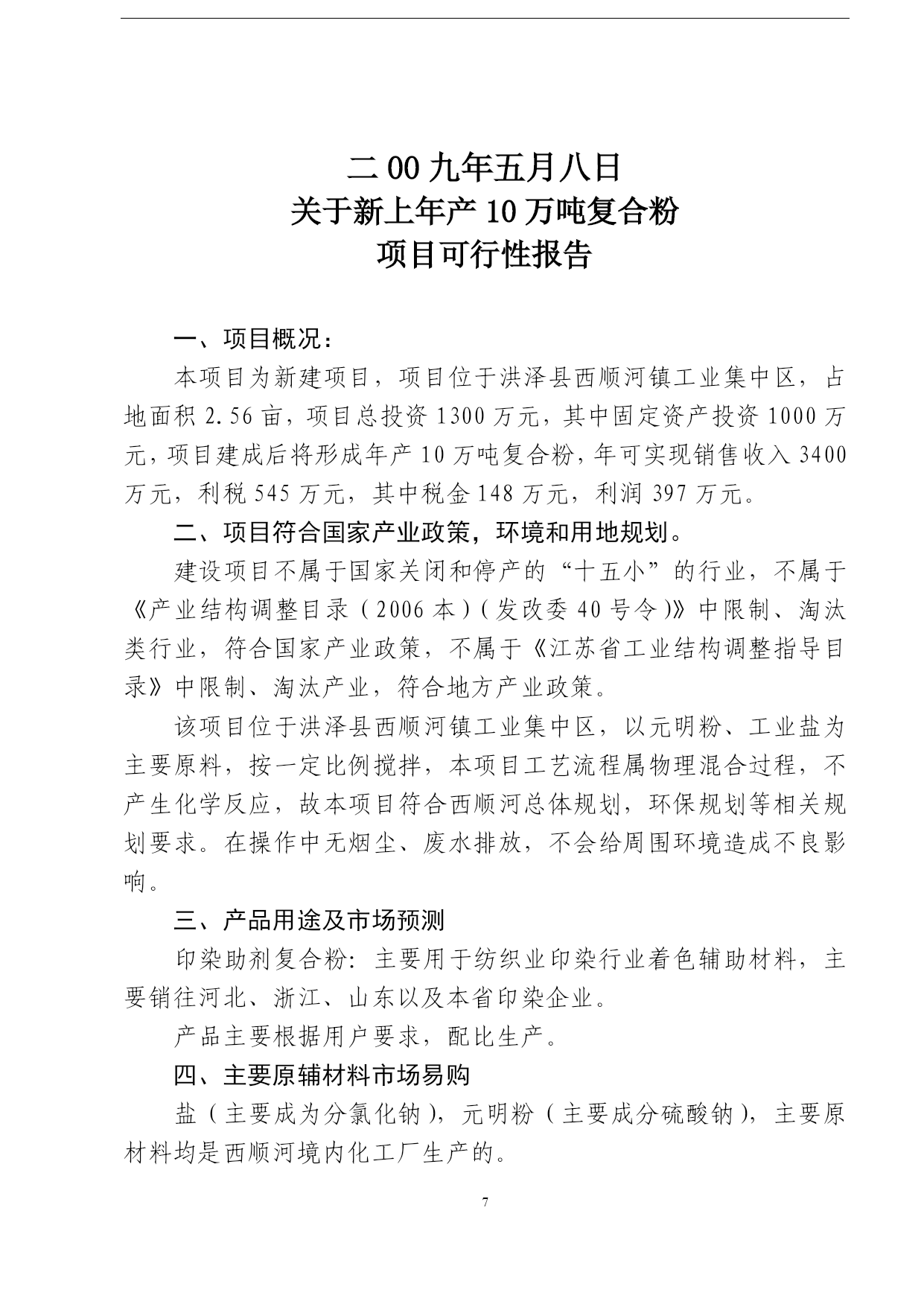 二00九年五月八日
关于新上年产10万吨复合粉
项目可行性报告

一、项目概况：

本项目为新建项目，项目位于洪泽县西顺河镇工业集中区，占地面积2.56亩，项目总投资1300万元，其中固定资产投资1000万元，项目建成后将形成年产10万吨复合粉，年可实现销售收入3400万元，利税545万元，其中税金148万元，利润397万元。

二、项目符合国家产业政策，环境和用地规划。

建设项目不属于国家关闭和停产的“十五小”的行业，不属于《产业结构调整目录（2006本）（发改委40号令）》中限制、淘汰类行业，符合国家产业政策，不属于《江苏省工业结构调整指导目录》中限制、淘汰产业，符合地方产业政策。

该项目位于洪泽县西顺河镇工业集中区，以元明粉、工业盐为主要原料，按一定比例搅拌，本项目工艺流程属物理混合过程，不产生化学反应，故本项目符合西顺河总体规划，环保规划等相关规划要求。在操作中无烟尘、废水排放，不会给周围环境造成不良影响。

三、产品用途及市场预测

印染助剂复合粉：主要用于纺织业印染行业着色辅助材料，主要销往河北、浙江、山东以及本省印染企业。

产品主要根据用户要求，配比生产。

四、主要原辅材料市场易购

盐（主要成为分氯化钠），元明粉（主要成分硫酸钠），主要原材料均是西顺河境内化工厂生产的。

7